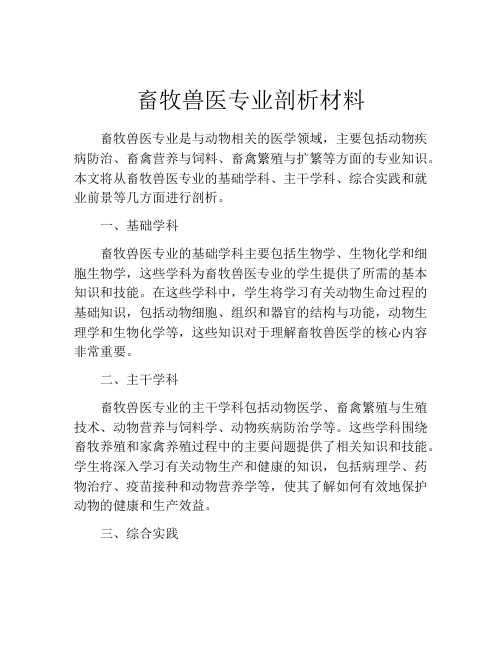 畜牧兽医专业剖析材料

畜牧兽医专业是与动物相关的医学领域，主要包括动物疾病防治、畜禽营养与饲料、畜禽繁殖与扩繁等方面的专业知识。本文将从畜牧兽医专业的基础学科、主干学科、综合实践和就业前景等几方面进行剖析。

一、基础学科

畜牧兽医专业的基础学科主要包括生物学、生物化学和细胞生物学，这些学科为畜牧兽医专业的学生提供了所需的基本知识和技能。在这些学科中，学生将学习有关动物生命过程的基础知识，包括动物细胞、组织和器官的结构与功能，动物生理学和生物化学等，这些知识对于理解畜牧兽医学的核心内容非常重要。

二、主干学科

畜牧兽医专业的主干学科包括动物医学、畜禽繁殖与生殖技术、动物营养与饲料学、动物疾病防治学等。这些学科围绕畜牧养殖和家禽养殖过程中的主要问题提供了相关知识和技能。学生将深入学习有关动物生产和健康的知识，包括病理学、药物治疗、疫苗接种和动物营养学等，使其了解如何有效地保护动物的健康和生产效益。

三、综合实践